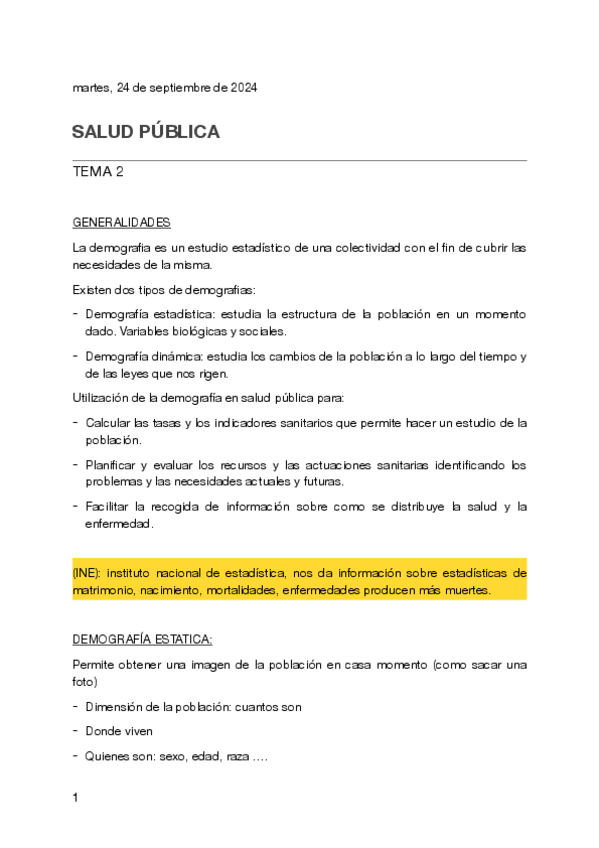 martes, 24 de septiembre de 2024

SALUD PÚBLICA

TEMA 2

GENERALIDADES

La demografia es un estudio estadístico de una colectividad con el fin de cubrir las necesidades de la misma.

Existen dos tipos de demografias:

- Demografía estadística: estudia la estructura de la población en un momento dado. Variables biológicas y sociales.
- Demografía dinámica: estudia los cambios de la población a lo largo del tiempo y de las leyes que nos rigen.

Utilización de la demografía en salud pública para:

- Calcular las tasas y los indicadores sanitarios que permite hacer un estudio de la población.
- Planificar y evaluar los recursos y las actuaciones sanitarias identificando los problemas y las necesidades actuales y futuras.
- Facilitar la recogida de información sobre como se distribuye la salud y la enfermedad.

(INE): instituto nacional de estadística, nos da información sobre estadísticas de matrimonio, nacimiento, mortalidades, enfermedades producen más muertes.

DEMOGRAFÍA ESTATICA:

Permite obtener una imagen de la población en casa momento (como sacar una foto)

- Dimensión de la población: cuantos son
- Donde viven
- Quienes son: sexo, edad, raza ….

1